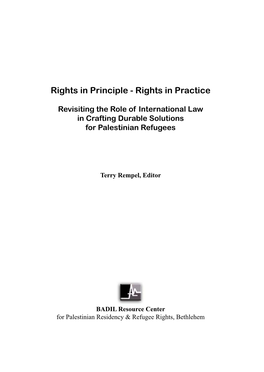 Rights in Principle - Rights in Practice

Revisiting the Role of International Law in Crafting Durable Solutions for Palestinian Refugees

Terry Rempel, Editor

BADIL Resource Center
for Palestinian Residency & Refugee Rights, Bethlehem